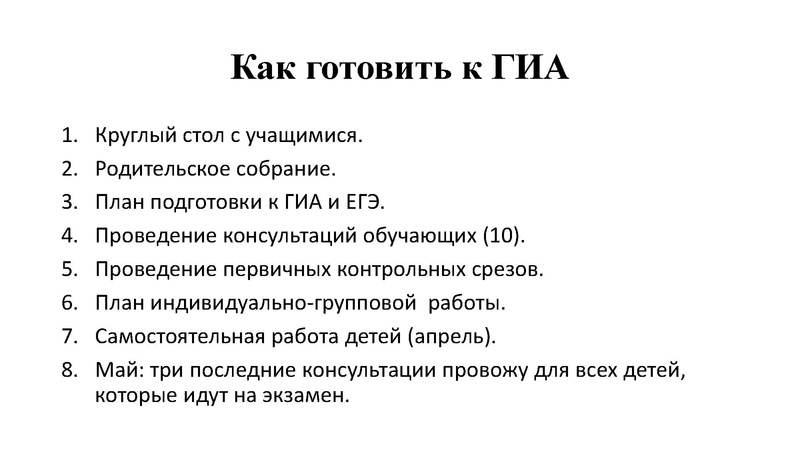 Как готовить к ГИА

1. Круглый стол с учащимися.
2. Родительское собрание.
3. План подготовки к ГИА и ЕГЭ.
4. Проведение консультаций обучающих (10).
5. Проведение первичных контрольных срезов.
6. План индивидуально-групповой работы.
7. Самостоятельная работа детей (апрель).
8. Май: три последние консультации провожу для всех детей, которые идут на экзамен.